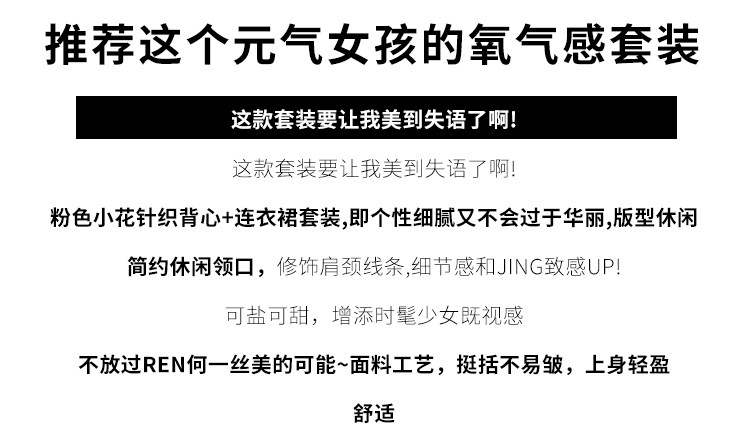 推荐这个元气女孩的氧气感套装

这款套装要让我美到失语了啊!

这款套装要让我美到失语了啊!

粉色小花针织背心+连衣裙套装,即个性细腻又不会过于华丽,版型休闲

简约休闲领口，修饰肩颈线条,细节感和JING致感UP!

可盐可甜，增添时髦少女既视感

不放过REN何一丝美的可能~面料工艺，挺括不易皱，上身轻盈舒适